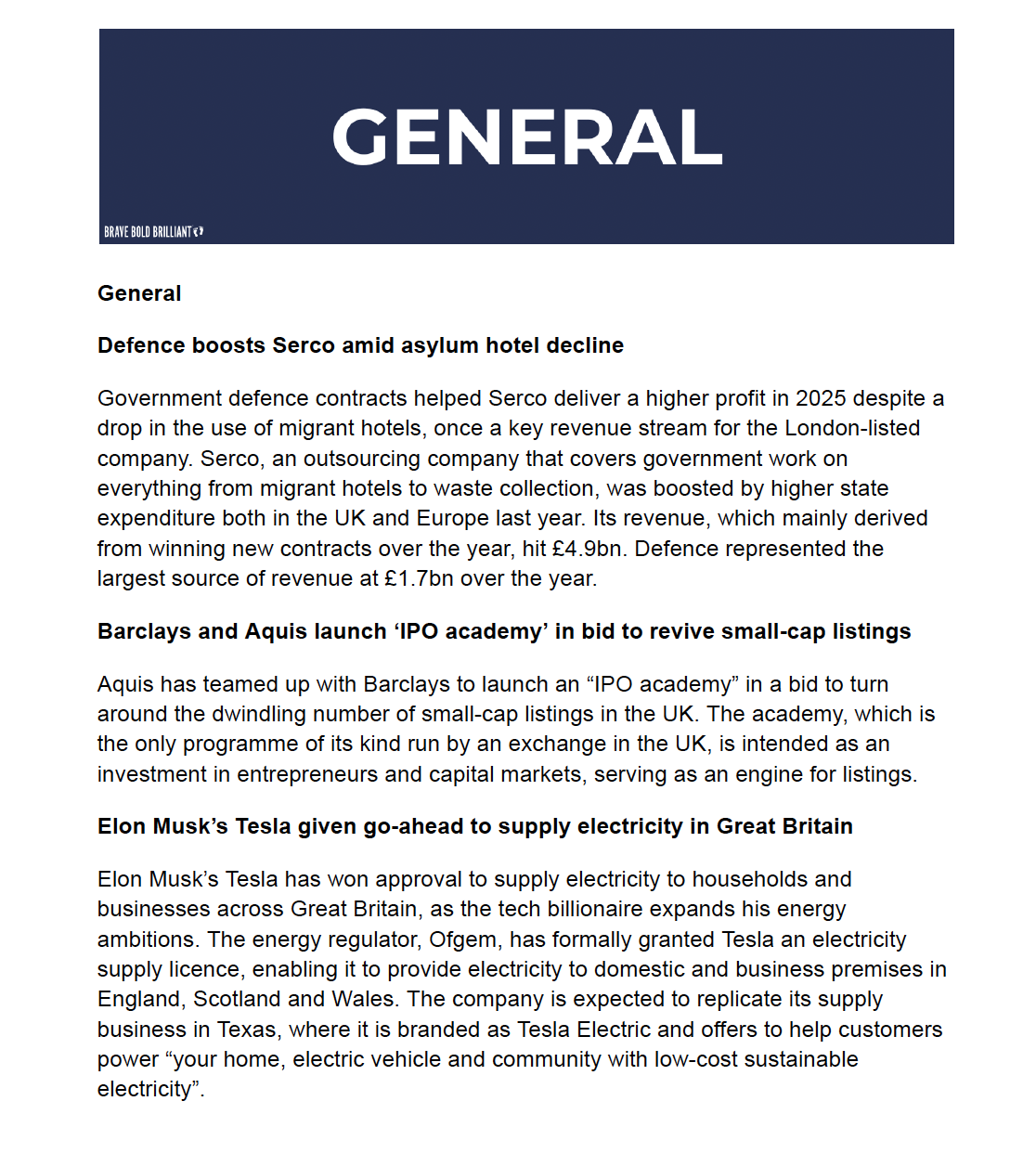 GENERAL

BRAVE BOLD BRILLIANT

General

Defence boosts Serco amid asylum hotel decline

Government defence contracts helped Serco deliver a higher profit in 2025 despite a drop in the use of migrant hotels, once a key revenue stream for the London-listed company. Serco, an outsourcing company that covers government work on everything from migrant hotels to waste collection, was boosted by higher state expenditure both in the UK and Europe last year. Its revenue, which mainly derived from winning new contracts over the year, hit £4.9bn. Defence represented the largest source of revenue at £1.7bn over the year.

Barclays and Aquis launch ‘IPO academy’ in bid to revive small-cap listings

Aquis has teamed up with Barclays to launch an “IPO academy” in a bid to turn around the dwindling number of small-cap listings in the UK. The academy, which is the only programme of its kind run by an exchange in the UK, is intended as an investment in entrepreneurs and capital markets, serving as an engine for listings.

Elon Musk’s Tesla given go-ahead to supply electricity in Great Britain

Elon Musk’s Tesla has won approval to supply electricity to households and businesses across Great Britain, as the tech billionaire expands his energy ambitions. The energy regulator, Ofgem, has formally granted Tesla an electricity supply licence, enabling it to provide electricity to domestic and business premises in England, Scotland and Wales. The company is expected to replicate its supply business in Texas, where it is branded as Tesla Electric and offers to help customers power “your home, electric vehicle and community with low-cost sustainable electricity”.